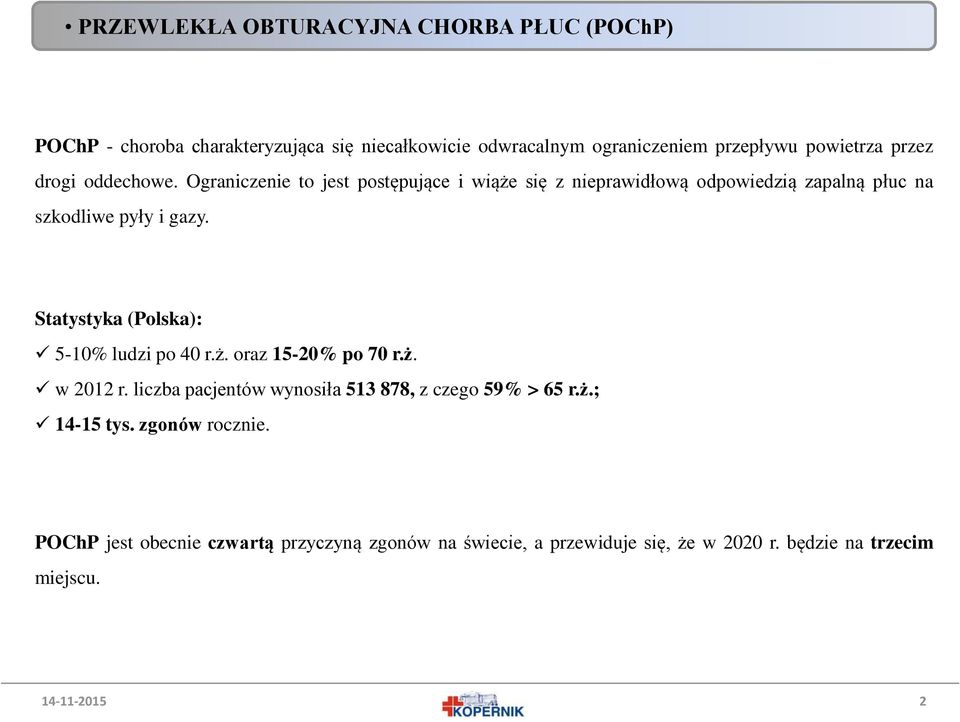 • PRZEWLEKŁA OBTURACYJNA CHORBA PŁUC (POChP)

POChP - choroba charakteryzująca się niecałkowicie odwracalnym ograniczeniem przepływu powietrza przez drogi oddechowe. Ograniczenie to jest postępujące i wiąże się z nieprawidłową odpowiedzią zapalną płuc na szkodliwe pyły i gazy.

Statystyka (Polska):
✓ 5-10% ludzi po 40 r.ż. oraz 15-20% po 70 r.ż.
✓ w 2012 r. liczba pacjentów wynosiła 513 878, z czego 59% > 65 r.ż.;
✓ 14-15 tys. zgonów rocznie.

POChP jest obecnie czwartą przyczyną zgonów na świecie, a przewiduje się, że w 2020 r. będzie na trzecim miejscu.

14-11-2015
KOPERNIK
2